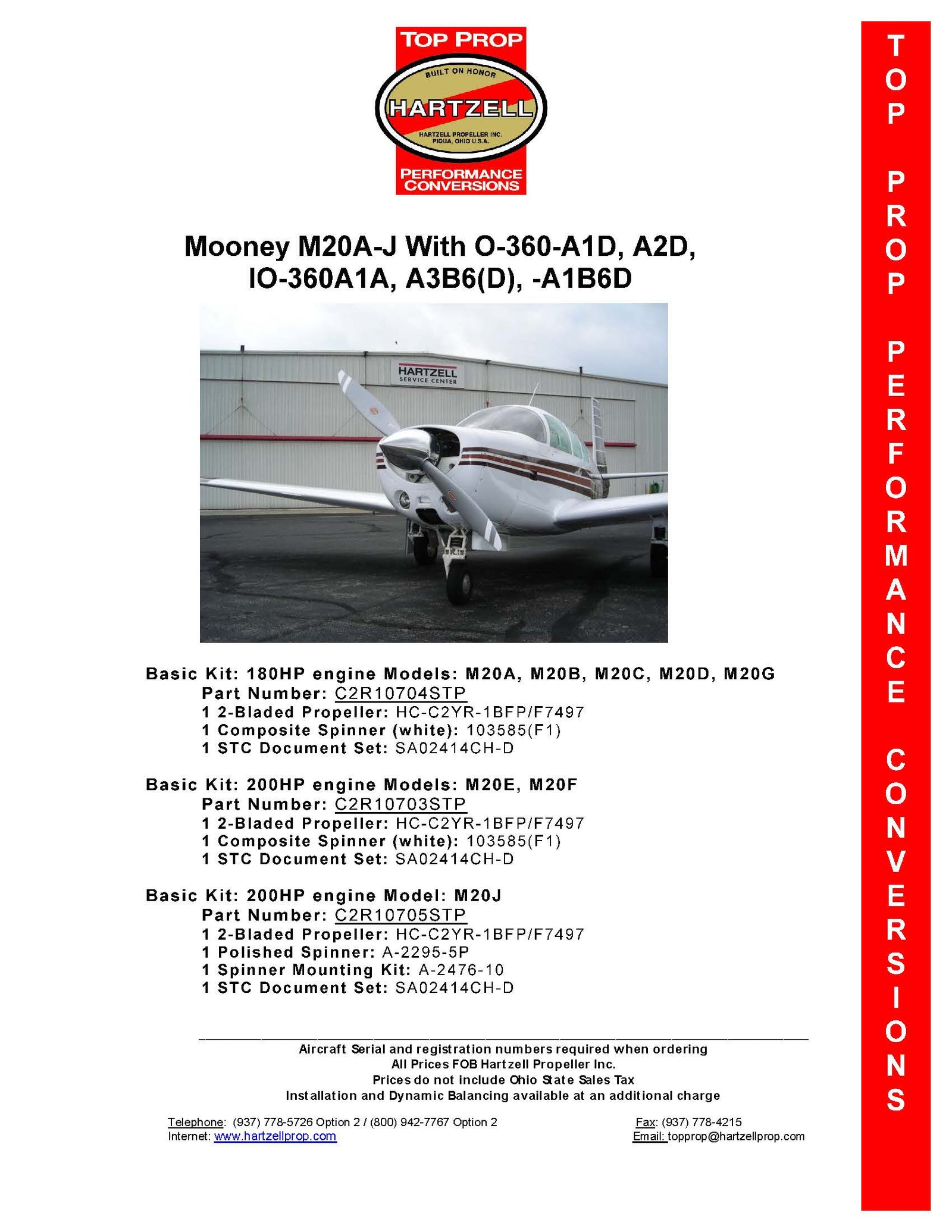 TOP PROP
BUILT ON HONOR
HARTZELL
HARTZELL PROPELLER INC.
PIQUA, OHIO U.S.A.
PERFORMANCE CONVERSIONS

Mooney M20A-J With O-360-A1D, A2D, IO-360A1A, A3B6(D), -A1B6D

HARTZELL
SERVICE CENTER

Basic Kit: 180HP engine Models: M20A, M20B, M20C, M20D, M20G
Part Number: C2R10704STP
1 2-Bladed Propeller: HC-C2YR-1BFP/F7497
1 Composite Spinner (white): 103585(F1)
1 STC Document Set: SA02414CH-D

Basic Kit: 200HP engine Models: M20E, M20F
Part Number: C2R10703STP
1 2-Bladed Propeller: HC-C2YR-1BFP/F7497
1 Composite Spinner (white): 103585(F1)
1 STC Document Set: SA02414CH-D

Basic Kit: 200HP engine Model: M20J
Part Number: C2R10705STP
1 2-Bladed Propeller: HC-C2YR-1BFP/F7497
1 Polished Spinner: A-2295-5P
1 Spinner Mounting Kit: A-2476-10
1 STC Document Set: SA02414CH-D

Aircraft Serial and registration numbers required when ordering
All Prices FOB Hartzell Propeller Inc.
Prices do not include Ohio State Sales Tax
Installation and Dynamic Balancing available at an additional charge

Telephone: (937) 778-5726 Option 2 / (800) 942-7767 Option 2
Internet: www.hartzellprop.com
Fax: (937) 778-4215
Email: topprop@hartzellprop.com

TOP PROP PERFORMANCE CONVERSIONS